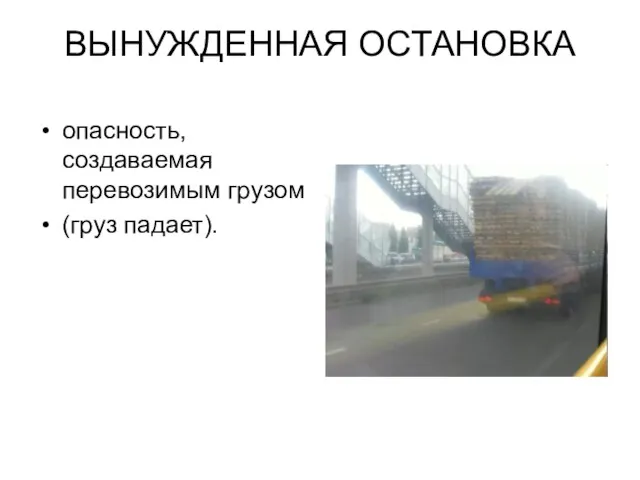 ВЫНУЖДЕННАЯ ОСТАНОВКА

• опасность, создаваемая перевозимым грузом
• (груз падает).